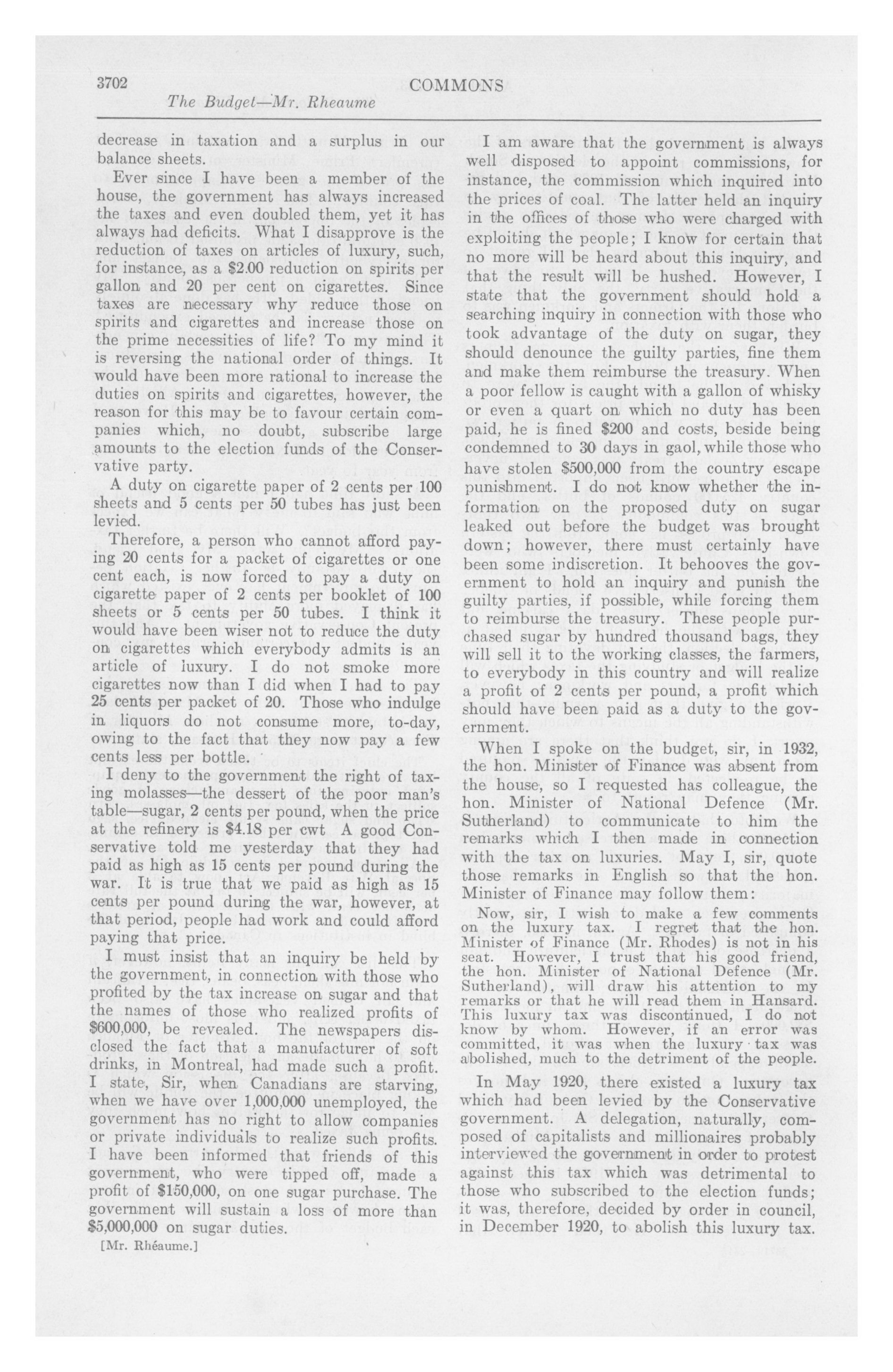 3702 COMMONS
The Budget—Mr. Rheaume

decrease in taxation and a surplus in our balance sheets.

Ever since I have been a member of the house, the government has always increased the taxes and even doubled them, yet it has always had deficits. What I disapprove is the reduction of taxes on articles of luxury, such, for instance, as a $2.00 reduction on spirits per gallon and 20 per cent on cigarettes. Since taxes are necessary why reduce those on spirits and cigarettes and increase those on the prime necessities of life? To my mind it is reversing the national order of things. It would have been more rational to increase the duties on spirits and cigarettes, however, the reason for this may be to favour certain companies which, no doubt, subscribe large amounts to the election funds of the Conservative party.

A duty on cigarette paper of 2 cents per 100 sheets and 5 cents per 50 tubes has just been levied.

Therefore, a person who cannot afford paying 20 cents for a packet of cigarettes or one cent each, is now forced to pay a duty on cigarette paper of 2 cents per booklet of 100 sheets or 5 cents per 50 tubes. I think it would have been wiser not to reduce the duty on cigarettes which everybody admits is an article of luxury. I do not smoke more cigarettes now than I did when I had to pay 25 cents per packet of 20. Those who indulge in liquors do not consume more, to-day, owing to the fact that they now pay a few cents less per bottle.

I deny to the government the right of taxing molasses—the dessert of the poor man's table—sugar, 2 cents per pound, when the price at the refinery is $4.18 per cwt A good Conservative told me yesterday that they had paid as high as 15 cents per pound during the war. It is true that we paid as high as 15 cents per pound during the war, however, at that period, people had work and could afford paying that price.

I must insist that an inquiry be held by the government, in connection with those who profited by the tax increase on sugar and that the names of those who realized profits of $600,000, be revealed. The newspapers disclosed the fact that a manufacturer of soft drinks, in Montreal, had made such a profit. I state, Sir, when Canadians are starving, when we have over 1,000,000 unemployed, the government has no right to allow companies or private individuals to realize such profits. I have been informed that friends of this government, who were tipped off, made a profit of $150,000, on one sugar purchase. The government will sustain a loss of more than $5,000,000 on sugar duties.

[Mr. Rhéaume.]

I am aware that the government is always well disposed to appoint commissions, for instance, the commission which inquired into the prices of coal. The latter held an inquiry in the offices of those who were charged with exploiting the people; I know for certain that no more will be heard about this inquiry, and that the result will be hushed. However, I state that the government should hold a searching inquiry in connection with those who took advantage of the duty on sugar, they should denounce the guilty parties, fine them and make them reimburse the treasury. When a poor fellow is caught with a gallon of whisky or even a quart on which no duty has been paid, he is fined $200 and costs, beside being condemned to 30 days in gaol, while those who have stolen $500,000 from the country escape punishment. I do not know whether the information on the proposed duty on sugar leaked out before the budget was brought down; however, there must certainly have been some indiscretion. It behooves the government to hold an inquiry and punish the guilty parties, if possible, while forcing them to reimburse the treasury. These people purchased sugar by hundred thousand bags, they will sell it to the working classes, the farmers, to everybody in this country and will realize a profit of 2 cents per pound, a profit which should have been paid as a duty to the government.

When I spoke on the budget, sir, in 1932, the hon. Minister of Finance was absent from the house, so I requested has colleague, the hon. Minister of National Defence (Mr. Sutherland) to communicate to him the remarks which I then made in connection with the tax on luxuries. May I, sir, quote those remarks in English so that the hon. Minister of Finance may follow them:

Now, sir, I wish to make a few comments on the luxury tax. I regret that the hon. Minister of Finance (Mr. Rhodes) is not in his seat. However, I trust that his good friend, the hon. Minister of National Defence (Mr. Sutherland), will draw his attention to my remarks or that he will read them in Hansard. This luxury tax was discontinued, I do not know by whom. However, if an error was committed, it was when the luxury tax was abolished, much to the detriment of the people.

In May 1920, there existed a luxury tax which had been levied by the Conservative government. A delegation, naturally, composed of capitalists and millionaires probably interviewed the government in order to protest against this tax which was detrimental to those who subscribed to the election funds; it was, therefore, decided by order in council, in December 1920, to abolish this luxury tax.